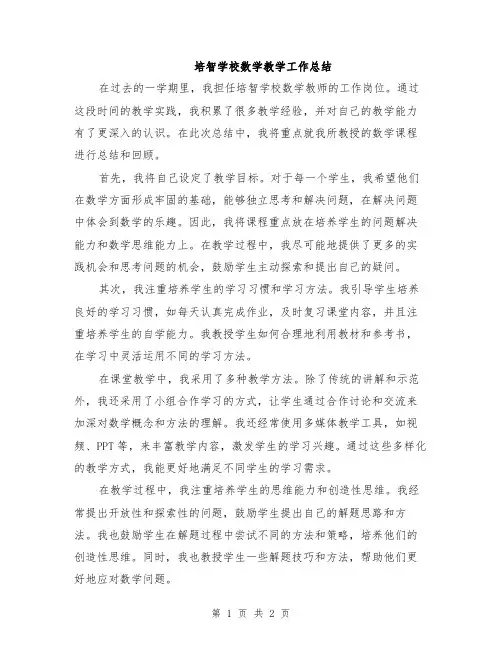 培智学校数学教学工作总结

在过去的一学期里，我担任培智学校数学教师的工作岗位。通过这段时间的教学实践，我积累了很多教学经验，并对自己的教学能力有了更深入的认识。在此次总结中，我将重点就我所教授的数学课程进行总结和回顾。

首先，我将自己设定了教学目标。对于每一个学生，我希望他们在数学方面形成牢固的基础，能够独立思考和解决问题，在解决问题中体会到数学的乐趣。因此，我将课程重点放在培养学生的问题解决能力和数学思维能力上。在教学过程中，我尽可能地提供了更多的实践机会和思考问题的机会，鼓励学生主动探索和提出自己的疑问。

其次，我注重培养学生的学习习惯和学习方法。我引导学生培养良好的学习习惯，如每天认真完成作业，及时复习课堂内容，并且注重培养学生的自学能力。我教授学生如何合理地利用教材和参考书，在学习中灵活运用不同的学习方法。

在课堂教学中，我采用了多种教学方法。除了传统的讲解和示范外，我还采用了小组合作学习的方式，让学生通过合作讨论和交流来加深对数学概念和方法的理解。我还经常使用多媒体教学工具，如视频、PPT等，来丰富教学内容，激发学生的学习兴趣。通过这些多样化的教学方式，我能更好地满足不同学生的学习需求。

在教学过程中，我注重培养学生的思维能力和创造性思维。我经常提出开放性和探索性的问题，鼓励学生提出自己的解题思路和方法。我也鼓励学生在解题过程中尝试不同的方法和策略，培养他们的创造性思维。同时，我也教授学生一些解题技巧和方法，帮助他们更好地应对数学问题。

第 1 页 共 2 页